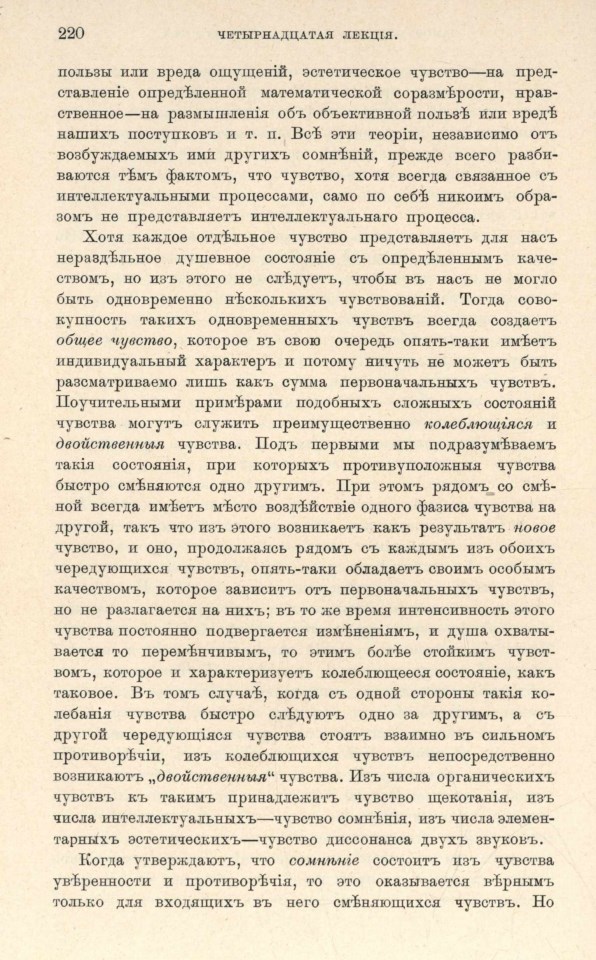 220 ЧЕТЫРНАДЦАТАЯ ЛЕКЦІЯ.

пользы или вреда ощущеній, эстетическое чувство—на представленіе опредѣленной математической соразмѣрости, нравственное—на размышленія объ объективной пользѣ или вредѣ нашихъ поступковъ и т. п. Всѣ эти теоріи, независимо отъ возбуждаемыхъ ими другихъ сомнѣній, прежде всего разбиваются тѣмъ фактомъ, что чувство, хотя всегда связанное съ интеллектуальными процессами, само по себѣ никоимъ образомъ не представляетъ интеллектуальнаго процесса.

Хотя каждое отдѣльное чувство представляетъ для насъ нераздѣльное душевное состояніе съ опредѣленнымъ качествомъ, но изъ этого не слѣдуетъ, чтобы въ насъ не могло быть одновременно нѣсколькихъ чувствованій. Тогда совокупность такихъ одновременныхъ чувствъ всегда создаетъ общее чувство, которое въ свою очередь опять-таки имѣетъ индивидуальный характеръ и потому ничуть не можетъ быть разсматриваемо лишь какъ сумма первоначальныхъ чувствъ. Поучительными примѣрами подобныхъ сложныхъ состояній чувства могутъ служить преимущественно колеблющіяся и двойственныя чувства. Подъ первыми мы подразумѣваемъ такія состоянія, при которыхъ противуположныя чувства быстро смѣняются одно другимъ. При этомъ рядомъ со смѣной всегда имѣетъ мѣсто воздѣйствіе одного фазиса чувства на другой, такъ что изъ этого возникаетъ какъ результатъ новое чувство, и оно, продолжаясь рядомъ съ каждымъ изъ обоихъ чередующихся чувствъ, опять-таки обладаетъ своимъ особымъ качествомъ, которое зависитъ отъ первоначальныхъ чувствъ, но не разлагается на нихъ; въ то же время интенсивность этого чувства постоянно подвергается измѣненіямъ, и душа охватывается то перемѣнчивымъ, то этимъ болѣе стойкимъ чувствомъ, которое и характеризуетъ колеблющееся состояніе, какъ таковое. Въ томъ случаѣ, когда съ одной стороны такія колебанія чувства быстро слѣдуютъ одно за другимъ, а съ другой чередующіяся чувства стоятъ взаимно въ сильномъ противорѣчіи, изъ колеблющихся чувствъ непосредственно возникаютъ „двойственныя“ чувства. Изъ числа органическихъ чувствъ къ такимъ принадлежитъ чувство щекотанія, изъ числа интеллектуальныхъ—чувство сомнѣнія, изъ числа элементарныхъ эстетическихъ—чувство диссонанса двухъ звуковъ.

Когда утверждаютъ, что сомнѣніе состоитъ изъ чувства увѣренности и противорѣчія, то это оказывается вѣрнымъ только для входящихъ въ него смѣняющихся чувствъ. Но